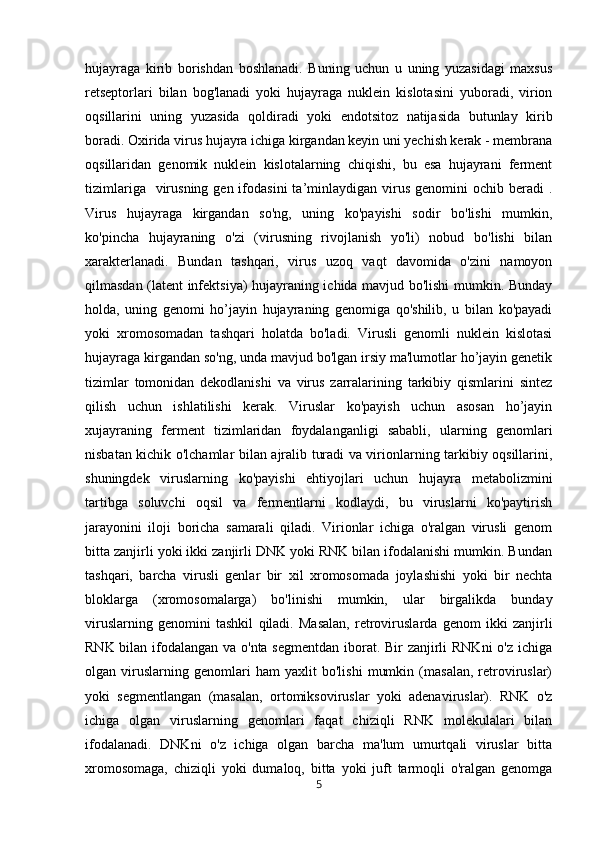 hujayraga kirib borishdan boshlanadi. Buning uchun u uning yuzasidagi maxsus retseptorlari bilan bog'lanadi yoki hujayraga nuklein kislotasini yuboradi, virion oqsillarini uning yuzasida qoldiradi yoki endotsitoz natijasida butunlay kirib boradi. Oxirida virus hujayra ichiga kirgandan keyin uni yechish kerak - membrana oqsillaridan genomik nuklein kislotalarning chiqishi, bu esa hujayrani ferment tizimlariga virusning gen ifodasini ta’minlaydigan virus genomini ochib beradi . Virus hujayraga kirgandan so'ng, uning ko'payishi sodir bo'lishi mumkin, ko'pincha hujayraning o'zi (virusning rivojlanish yo'li) nobud bo'lishi bilan xarakterlanadi. Bundan tashqari, virus uzoq vaqt davomida o'zini namoyon qilmasdan (latent infektsiya) hujayraning ichida mavjud bo'lishi mumkin. Bunday holda, uning genomi ho’jayin hujayraning genomiga qo'shilib, u bilan ko'payadi yoki xromosomadan tashqari holatda bo'ladi. Virusli genomli nuklein kislotasi hujayraga kirgandan so'ng, unda mavjud bo'lgan irsiy ma'lumotlar ho’jayin genetik tizimlar tomonidan dekodlanishi va virus zarralarining tarkibiy qismlarini sintez qilish uchun ishlatilishi kerak. Viruslar ko'payish uchun asosan ho’jayin xujayraning ferment tizimlaridan foydalanganligi sababli, ularning genomlari nisbatan kichik o'lchamlar bilan ajralib turadi va virionlarning tarkibiy oqsillarini, shuningdek viruslarning ko'payishi ehtiyojlari uchun hujayra metabolizmini tartibga soluvchi oqsil va fermentlarni kodlaydi, bu viruslarni ko'paytirish jarayonini iloji boricha samarali qiladi. Virionlar ichiga o'ralgan virusli genom bitta zanjirli yoki ikki zanjirli DNK yoki RNK bilan ifodalanishi mumkin. Bundan tashqari, barcha virusli genlar bir xil xromosomada joylashishi yoki bir nechta bloklarga (xromosomalarga) bo'linishi mumkin, ular birgalikda bunday viruslarning genomini tashkil qiladi. Masalan, retroviruslarda genom ikki zanjirli RNK bilan ifodalangan va o'nta segmentdan iborat. Bir zanjirli RNKni o'z ichiga olgan viruslarning genomlari ham yaxlit bo'lishi mumkin (masalan, retroviruslar) yoki segmentlangan (masalan, ortomiksoviruslar yoki adenaviruslar). RNK o'z ichiga olgan viruslarning genomlari faqat chiziqli RNK molekulalari bilan ifodalanadi. DNKni o'z ichiga olgan barcha ma'lum umurtqali viruslar bitta xromosomaga, chiziqli yoki dumaloq, bitta yoki juft tarmoqli o'ralgan genomga
5